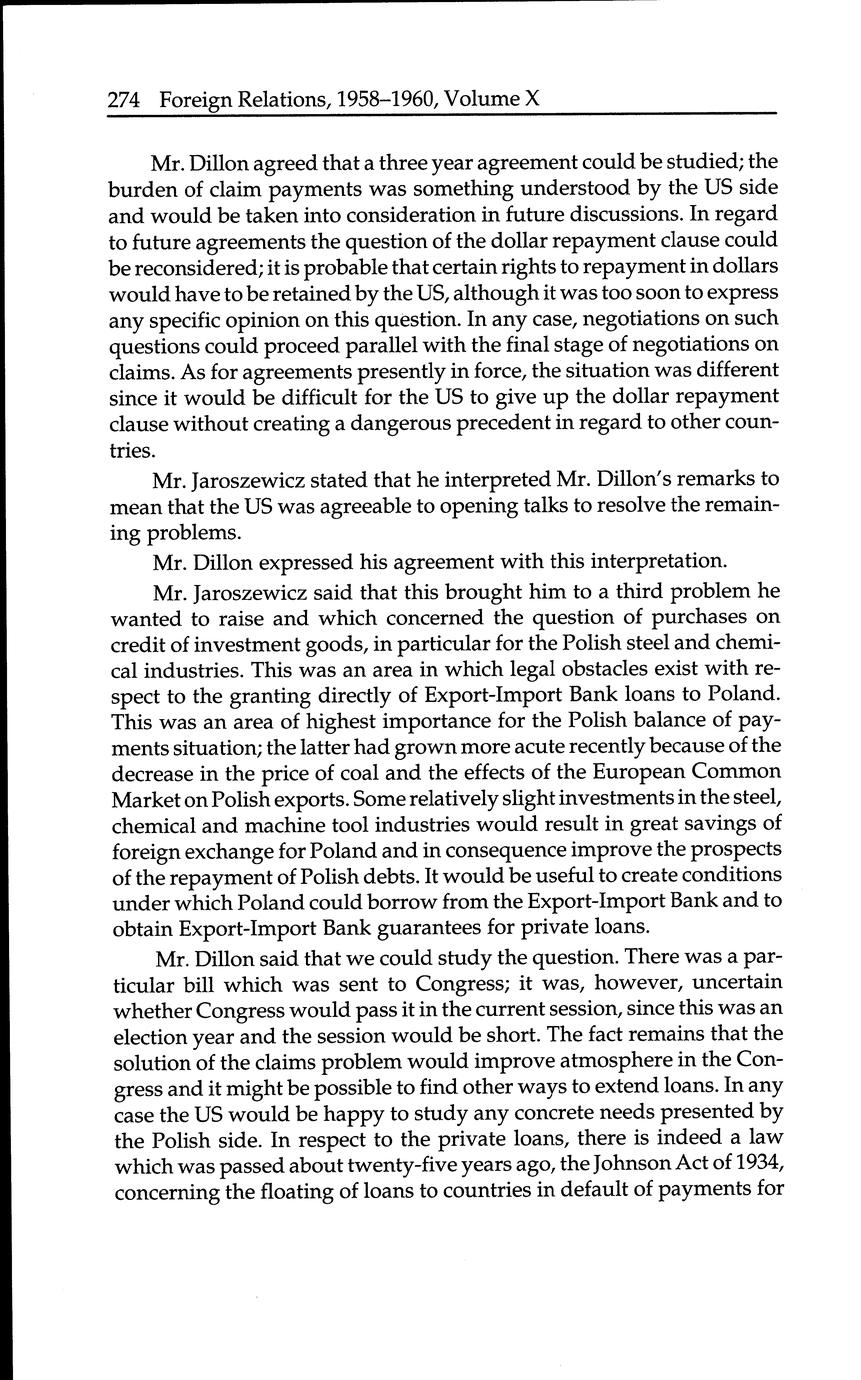 274 Foreign Relations, 1958–1960, Volume X

Mr. Dillon agreed that a three year agreement could be studied; the burden of claim payments was something understood by the US side and would be taken into consideration in future discussions. In regard to future agreements the question of the dollar repayment clause could be reconsidered; it is probable that certain rights to repayment in dollars would have to be retained by the US, although it was too soon to express any specific opinion on this question. In any case, negotiations on such questions could proceed parallel with the final stage of negotiations on claims. As for agreements presently in force, the situation was different since it would be difficult for the US to give up the dollar repayment clause without creating a dangerous precedent in regard to other countries.

Mr. Jaroszewicz stated that he interpreted Mr. Dillon's remarks to mean that the US was agreeable to opening talks to resolve the remaining problems.

Mr. Dillon expressed his agreement with this interpretation.

Mr. Jaroszewicz said that this brought him to a third problem he wanted to raise and which concerned the question of purchases on credit of investment goods, in particular for the Polish steel and chemical industries. This was an area in which legal obstacles exist with respect to the granting directly of Export-Import Bank loans to Poland. This was an area of highest importance for the Polish balance of payments situation; the latter had grown more acute recently because of the decrease in the price of coal and the effects of the European Common Market on Polish exports. Some relatively slight investments in the steel, chemical and machine tool industries would result in great savings of foreign exchange for Poland and in consequence improve the prospects of the repayment of Polish debts. It would be useful to create conditions under which Poland could borrow from the Export-Import Bank and to obtain Export-Import Bank guarantees for private loans.

Mr. Dillon said that we could study the question. There was a particular bill which was sent to Congress; it was, however, uncertain whether Congress would pass it in the current session, since this was an election year and the session would be short. The fact remains that the solution of the claims problem would improve atmosphere in the Congress and it might be possible to find other ways to extend loans. In any case the US would be happy to study any concrete needs presented by the Polish side. In respect to the private loans, there is indeed a law which was passed about twenty-five years ago, the Johnson Act of 1934, concerning the floating of loans to countries in default of payments for